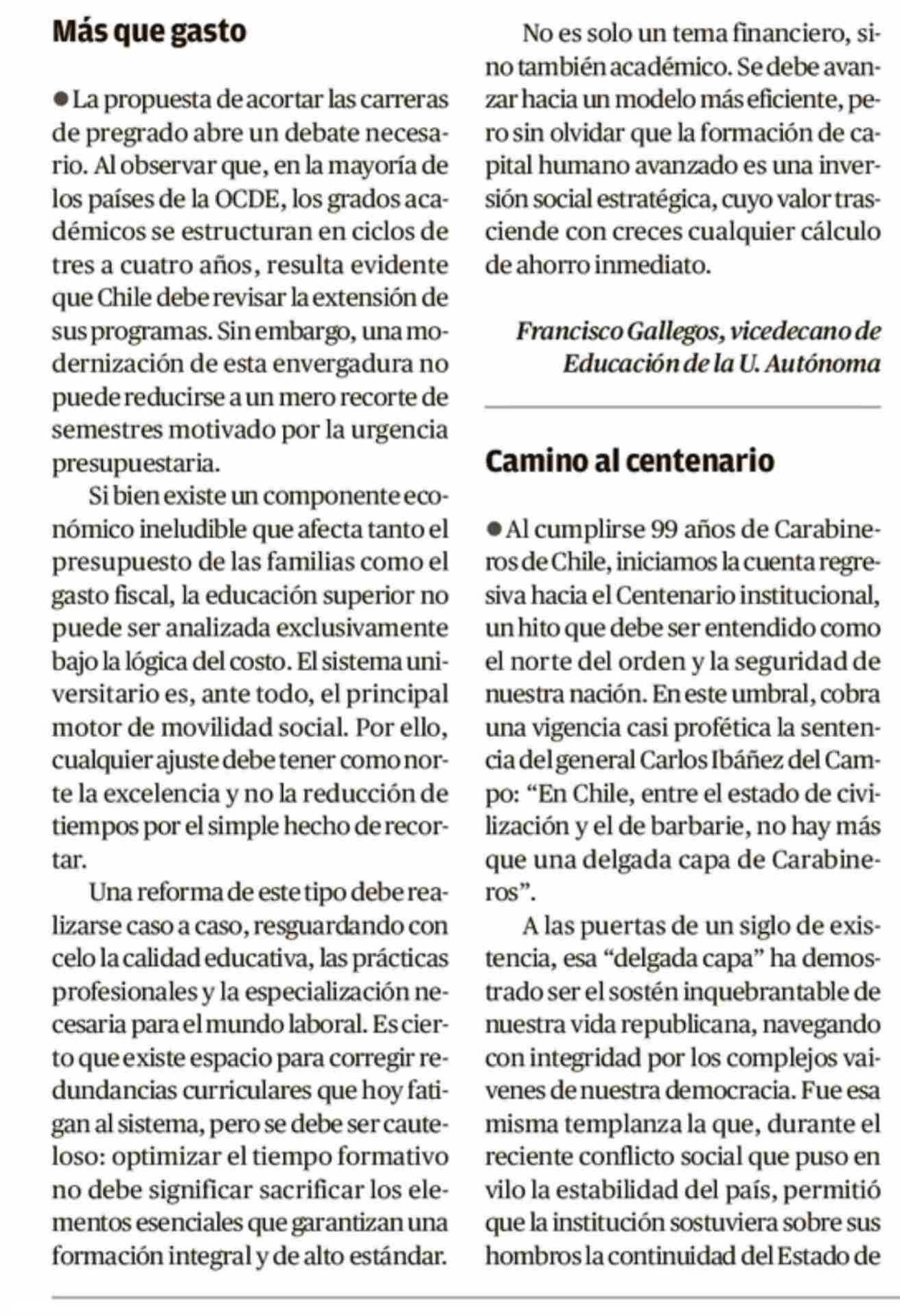 Más que gasto

● La propuesta de acortar las carreras de pregrado abre un debate necesario. Al observar que, en la mayoría de los países de la OCDE, los grados académicos se estructuran en ciclos de tres a cuatro años, resulta evidente que Chile debe revisar la extensión de sus programas. Sin embargo, una modernización de esta envergadura no puede reducirse a un mero recorte de semestres motivado por la urgencia presupuestaria.

Si bien existe un componente económico ineludible que afecta tanto el presupuesto de las familias como el gasto fiscal, la educación superior no puede ser analizada exclusivamente bajo la lógica del costo. El sistema universitario es, ante todo, el principal motor de movilidad social. Por ello, cualquier ajuste debe tener como norte la excelencia y no la reducción de tiempos por el simple hecho de recortar.

Una reforma de este tipo debe realizarse caso a caso, resguardando con celo la calidad educativa, las prácticas profesionales y la especialización necesaria para el mundo laboral. Es cierto que existe espacio para corregir redundancias curriculares que hoy fatigan al sistema, pero se debe ser cauteloso: optimizar el tiempo formativo no debe significar sacrificar los elementos esenciales que garantizan una formación integral y de alto estándar.

No es solo un tema financiero, sino también académico. Se debe avanzar hacia un modelo más eficiente, pero sin olvidar que la formación de capital humano avanzado es una inversión social estratégica, cuyo valor trasciende con creces cualquier cálculo de ahorro inmediato.

Francisco Gallegos, vicedecano de Educación de la U. Autónoma

Camino al centenario

● Al cumplirse 99 años de Carabineros de Chile, iniciamos la cuenta regresiva hacia el Centenario institucional, un hito que debe ser entendido como el norte del orden y la seguridad de nuestra nación. En este umbral, cobra una vigencia casi profética la sentencia del general Carlos Ibáñez del Campo: “En Chile, entre el estado de civilización y el de barbarie, no hay más que una delgada capa de Carabineros”.

A las puertas de un siglo de existencia, esa “delgada capa” ha demostrado ser el sostén inquebrantable de nuestra vida republicana, navegando con integridad por los complejos vaivenes de nuestra democracia. Fue esa misma templanza la que, durante el reciente conflicto social que puso en vilo la estabilidad del país, permitió que la institución sostuviera sobre sus hombros la continuidad del Estado de